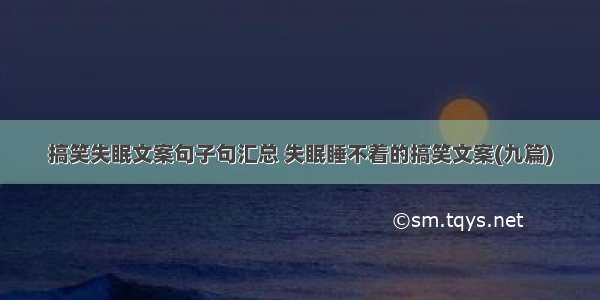 搞笑失眠文案句子句汇总 失眠睡不着的搞笑文案(九篇)

©sm.tqys.net